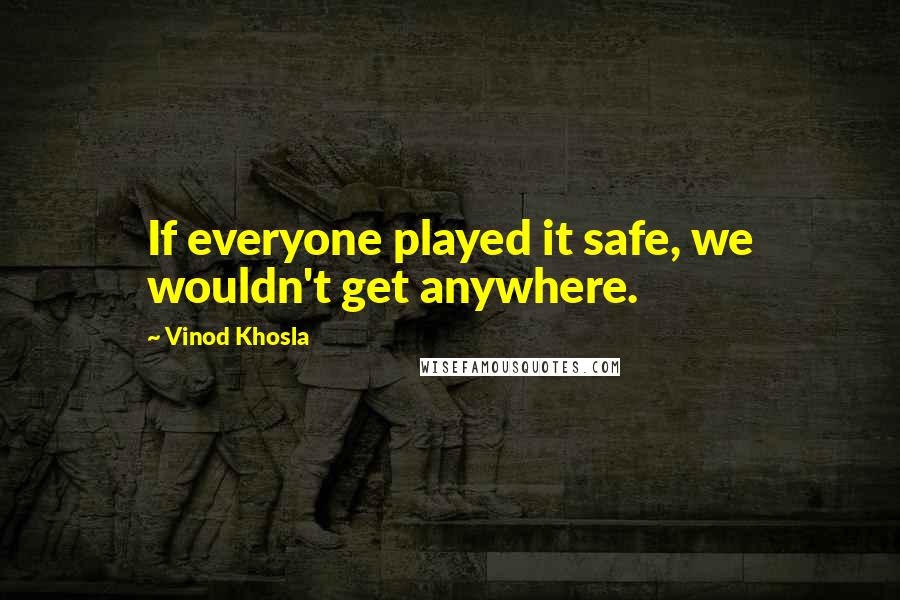 If everyone played it safe, we wouldn't get anywhere.

~ Vinod Khosla

WISEFAMOUSQUOTES.COM